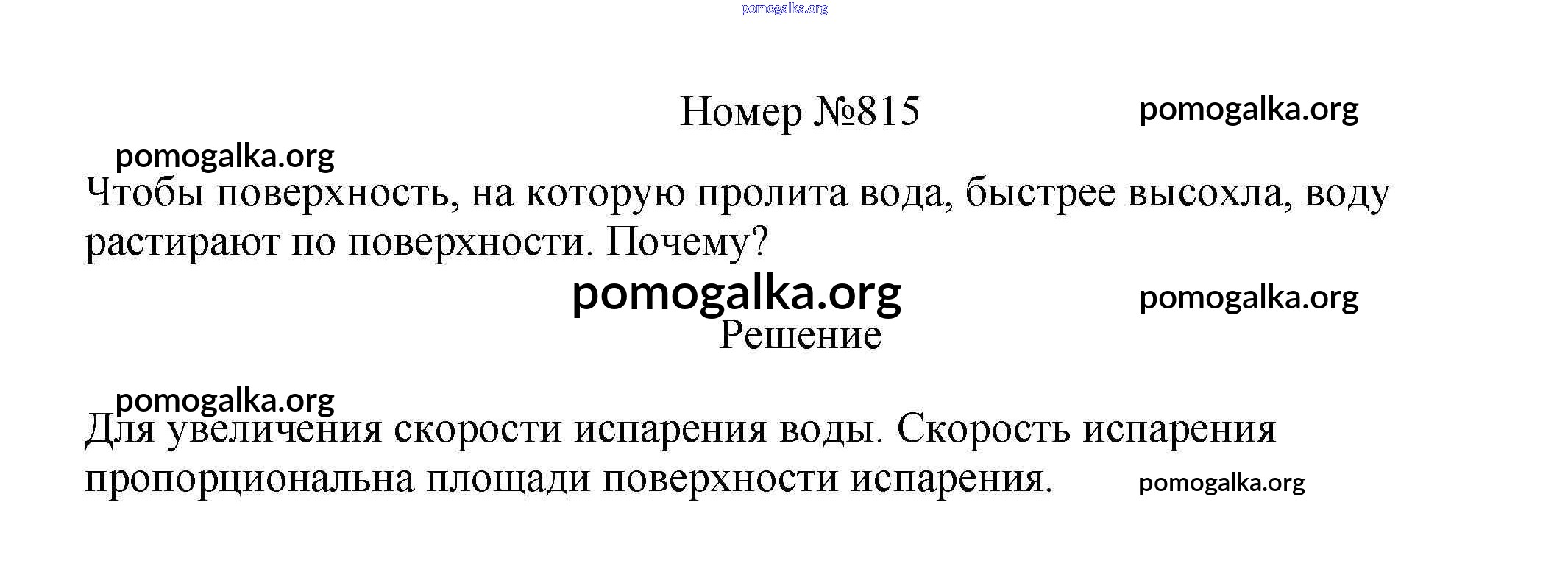 Номер №815

Чтобы поверхность, на которую пролита вода, быстрее высохла, воду растирают по поверхности. Почему?

Решение

Для увеличения скорости испарения воды. Скорость испарения пропорциональна площади поверхности испарения.

pomogalka.org